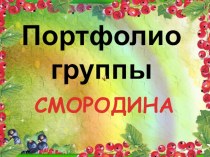 Портфолио группы

СМОРОДИНА